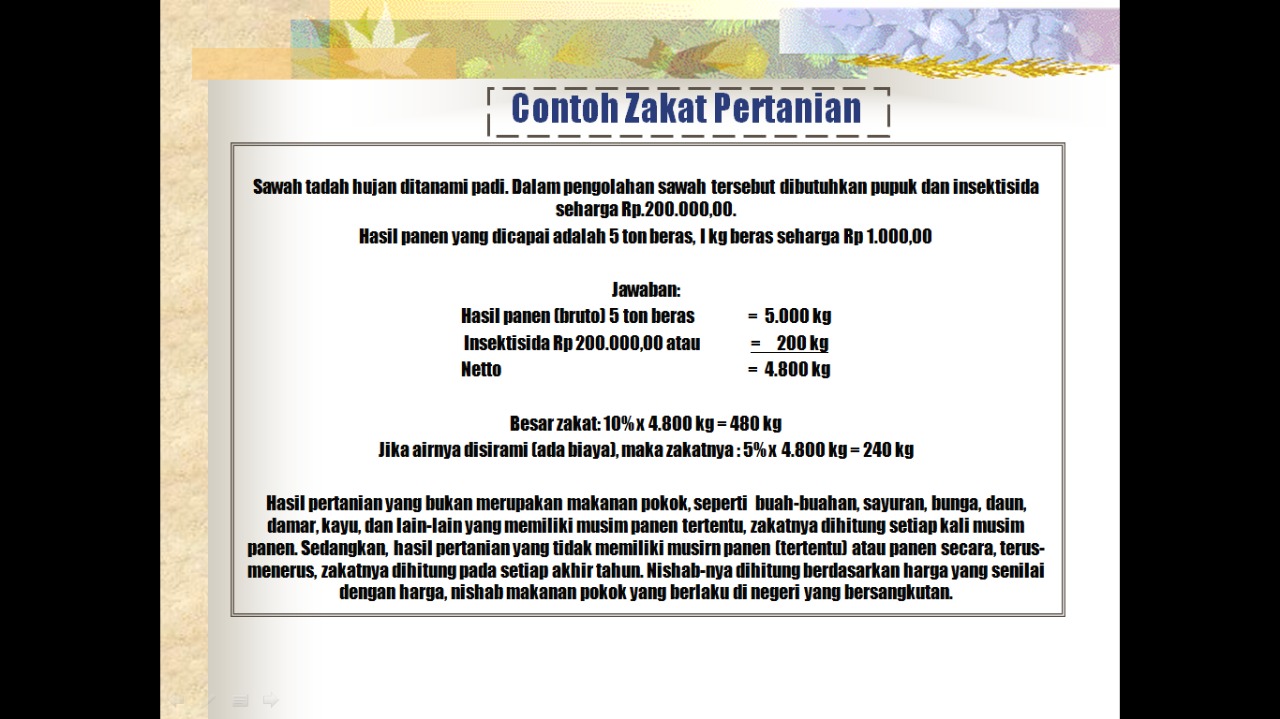 Contoh Zakat Pertanian

Sawah tadah hujan ditanami padi. Dalam pengolahan sawah tersebut dibutuhkan pupuk dan insektisida seharga Rp.200.000,00.
Hasil panen yang dicapai adalah 5 ton beras, I kg beras seharga Rp 1.000,00

Jawaban:
Hasil panen (bruto) 5 ton beras = 5.000 kg
Insektisida Rp 200.000,00 atau = 200 kg
Netto = 4.800 kg

Besar zakat: 10% x 4.800 kg = 480 kg
Jika airnya disirami (ada biaya), maka zakatnya : 5% x 4.800 kg = 240 kg

Hasil pertanian yang bukan merupakan makanan pokok, seperti buah-buahan, sayuran, bunga, daun, damar, kayu, dan lain-lain yang memiliki musim panen tertentu, zakatnya dihitung setiap kali musim panen. Sedangkan, hasil pertanian yang tidak memiliki musirn panen (tertentu) atau panen secara, terus-menerus, zakatnya dihitung pada setiap akhir tahun. Nishab-nya dihitung berdasarkan harga yang senilai dengan harga, nishab makanan pokok yang berlaku di negeri yang bersangkutan.